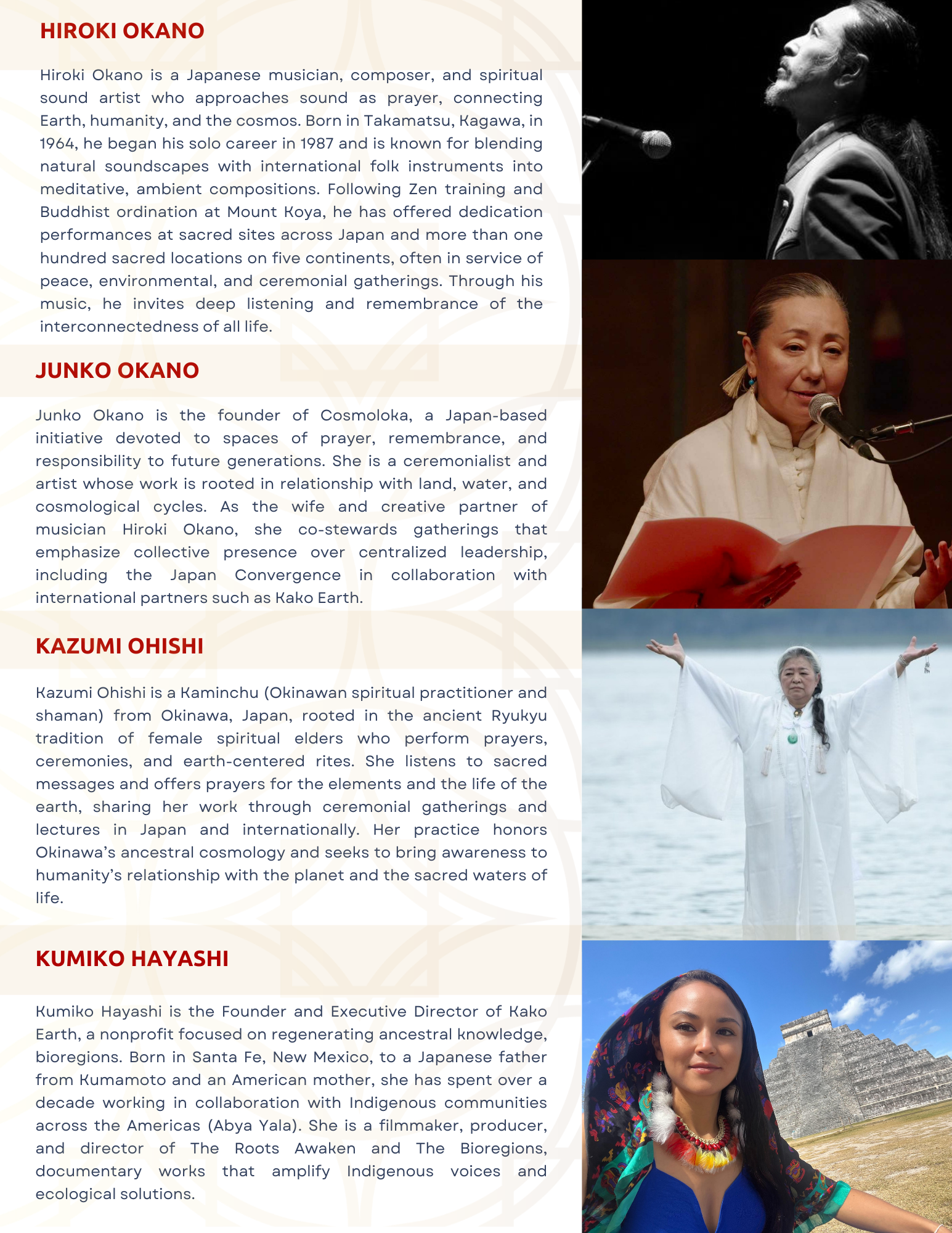 HIROKI OKANO

Hiroki Okano is a Japanese musician, composer, and spiritual sound artist who approaches sound as prayer, connecting Earth, humanity, and the cosmos. Born in Takamatsu, Kagawa, in 1964, he began his solo career in 1987 and is known for blending natural soundscapes with international folk instruments into meditative, ambient compositions. Following Zen training and Buddhist ordination at Mount Koya, he has offered dedication performances at sacred sites across Japan and more than one hundred sacred locations on five continents, often in service of peace, environmental, and ceremonial gatherings. Through his music, he invites deep listening and remembrance of the interconnectedness of all life.

JUNKO OKANO

Junko Okano is the founder of Cosmoloka, a Japan-based initiative devoted to spaces of prayer, remembrance, and responsibility to future generations. She is a ceremonialist and artist whose work is rooted in relationship with land, water, and cosmological cycles. As the wife and creative partner of musician Hiroki Okano, she co-stewards gatherings that emphasize collective presence over centralized leadership, including the Japan Convergence in collaboration with international partners such as Kako Earth.

KAZUMI OHISHI

Kazumi Ohishi is a Kaminchu (Okinawan spiritual practitioner and shaman) from Okinawa, Japan, rooted in the ancient Ryukyu tradition of female spiritual elders who perform prayers, ceremonies, and earth-centered rites. She listens to sacred messages and offers prayers for the elements and the life of the earth, sharing her work through ceremonial gatherings and lectures in Japan and internationally. Her practice honors Okinawa's ancestral cosmology and seeks to bring awareness to humanity's relationship with the planet and the sacred waters of life.

KUMIKO HAYASHI

Kumiko Hayashi is the Founder and Executive Director of Kako Earth, a nonprofit focused on regenerating ancestral knowledge, bioregions. Born in Santa Fe, New Mexico, to a Japanese father from Kumamoto and an American mother, she has spent over a decade working in collaboration with Indigenous communities across the Americas (Abya Yala). She is a filmmaker, producer, and director of The Roots Awaken and The Bioregions, documentary works that amplify Indigenous voices and ecological solutions.